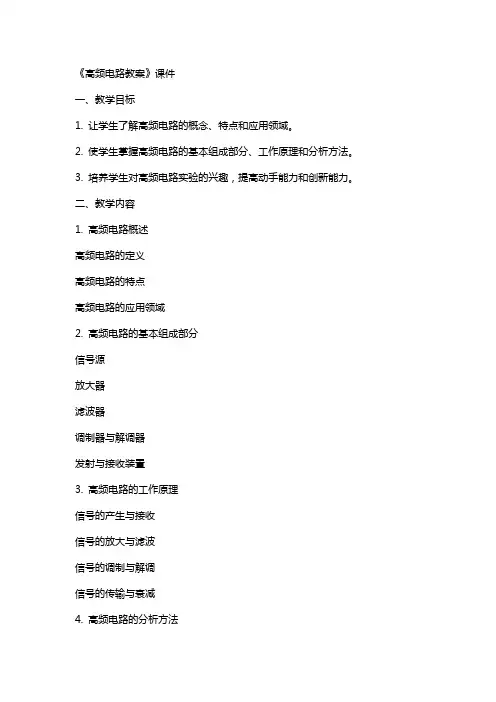 《高频电路教案》课件

一、教学目标

1. 让学生了解高频电路的概念、特点和应用领域。

2. 使学生掌握高频电路的基本组成部分、工作原理和分析方法。

3. 培养学生对高频电路实验的兴趣，提高动手能力和创新能力。

二、教学内容

1. 高频电路概述

高频电路的定义

高频电路的特点

高频电路的应用领域

2. 高频电路的基本组成部分

信号源

放大器

滤波器

调制器与解调器

发射与接收装置

3. 高频电路的工作原理

信号的产生与接收

信号的放大与滤波

信号的调制与解调

信号的传输与衰减

4. 高频电路的分析方法